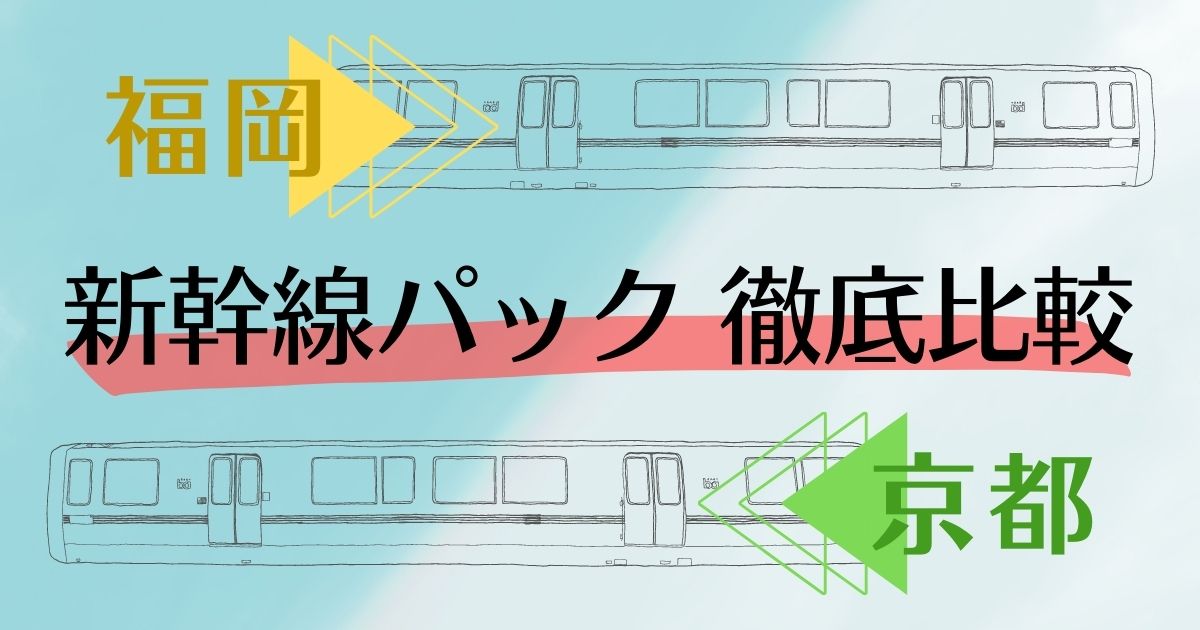 福岡

新幹線パック 徹底比較

京都